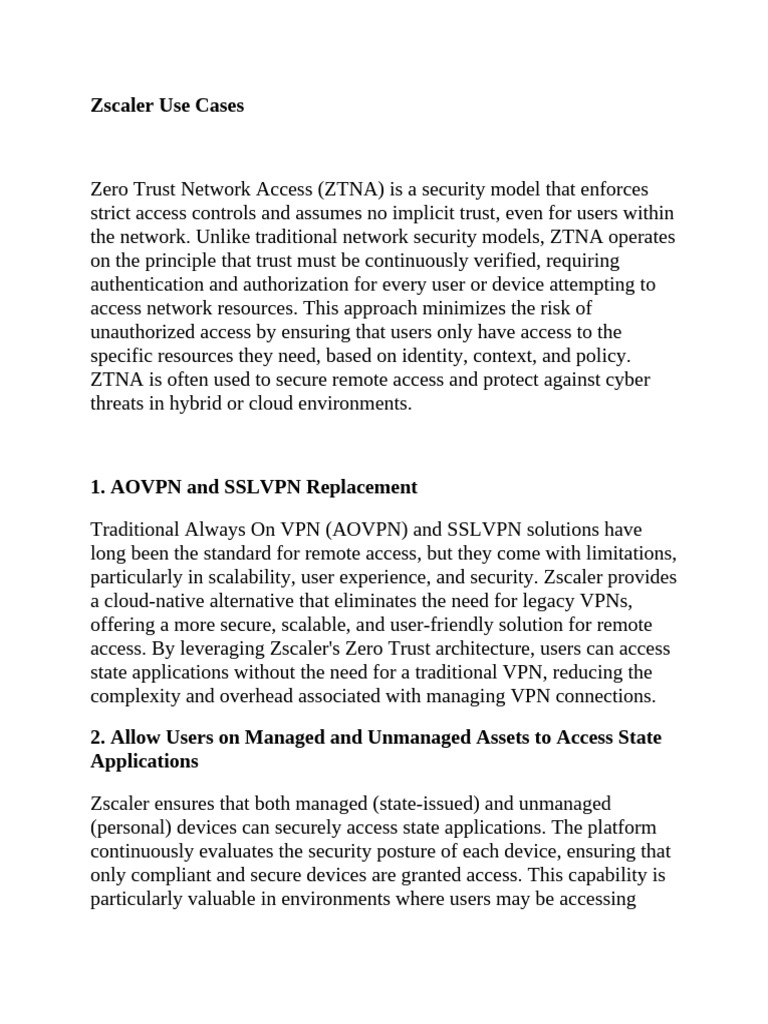 Zscaler Use Cases

Zero Trust Network Access (ZTNA) is a security model that enforces strict access controls and assumes no implicit trust, even for users within the network. Unlike traditional network security models, ZTNA operates on the principle that trust must be continuously verified, requiring authentication and authorization for every user or device attempting to access network resources. This approach minimizes the risk of unauthorized access by ensuring that users only have access to the specific resources they need, based on identity, context, and policy. ZTNA is often used to secure remote access and protect against cyber threats in hybrid or cloud environments.

1. AOVPN and SSLVPN Replacement

Traditional Always On VPN (AOVPN) and SSLVPN solutions have long been the standard for remote access, but they come with limitations, particularly in scalability, user experience, and security. Zscaler provides a cloud-native alternative that eliminates the need for legacy VPNs, offering a more secure, scalable, and user-friendly solution for remote access. By leveraging Zscaler's Zero Trust architecture, users can access state applications without the need for a traditional VPN, reducing the complexity and overhead associated with managing VPN connections.

2. Allow Users on Managed and Unmanaged Assets to Access State Applications

Zscaler ensures that both managed (state-issued) and unmanaged (personal) devices can securely access state applications. The platform continuously evaluates the security posture of each device, ensuring that only compliant and secure devices are granted access. This capability is particularly valuable in environments where users may be accessing